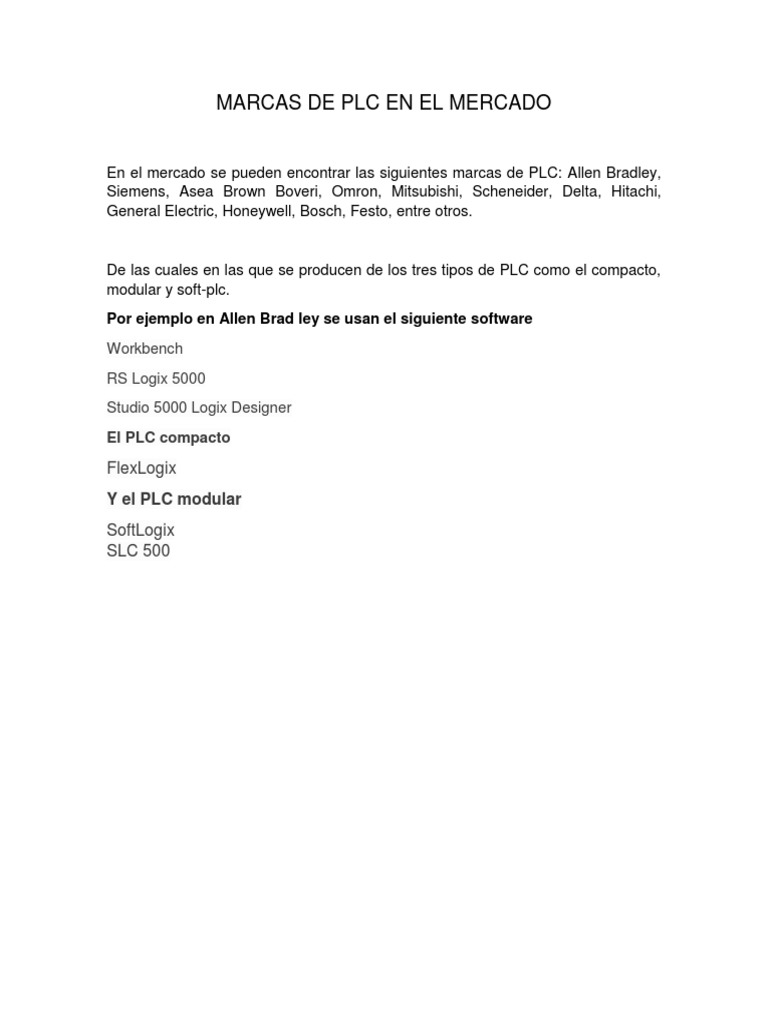 MARCAS DE PLC EN EL MERCADO

En el mercado se pueden encontrar las siguientes marcas de PLC: Allen Bradley, Siemens, Asea Brown Boveri, Omron, Mitsubishi, Scheneider, Delta, Hitachi, General Electric, Honeywell, Bosch, Festo, entre otros.

De las cuales en las que se producen de los tres tipos de PLC como el compacto, modular y soft-plc.

Por ejemplo en Allen Brad ley se usan el siguiente software

Workbench

RS Logix 5000

Studio 5000 Logix Designer

El PLC compacto

FlexLogix

Y el PLC modular

SoftLogix
SLC 500